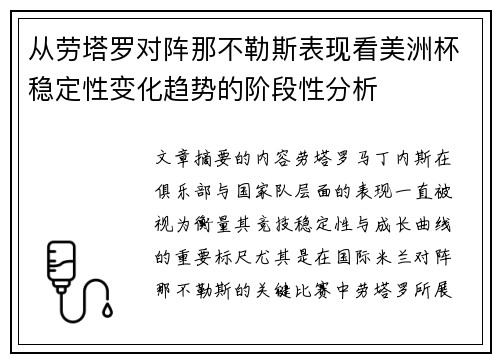 从劳塔罗对阵那不勒斯表现看美洲杯稳定性变化趋势的阶段性分析

文章摘要的内容劳塔罗马丁内斯在俱乐部与国家队层面的表现一直被视为衡量其竞技稳定性与成长曲线的重要标尺尤其是在国际米兰对阵那不勒斯的关键比赛中劳塔罗所展